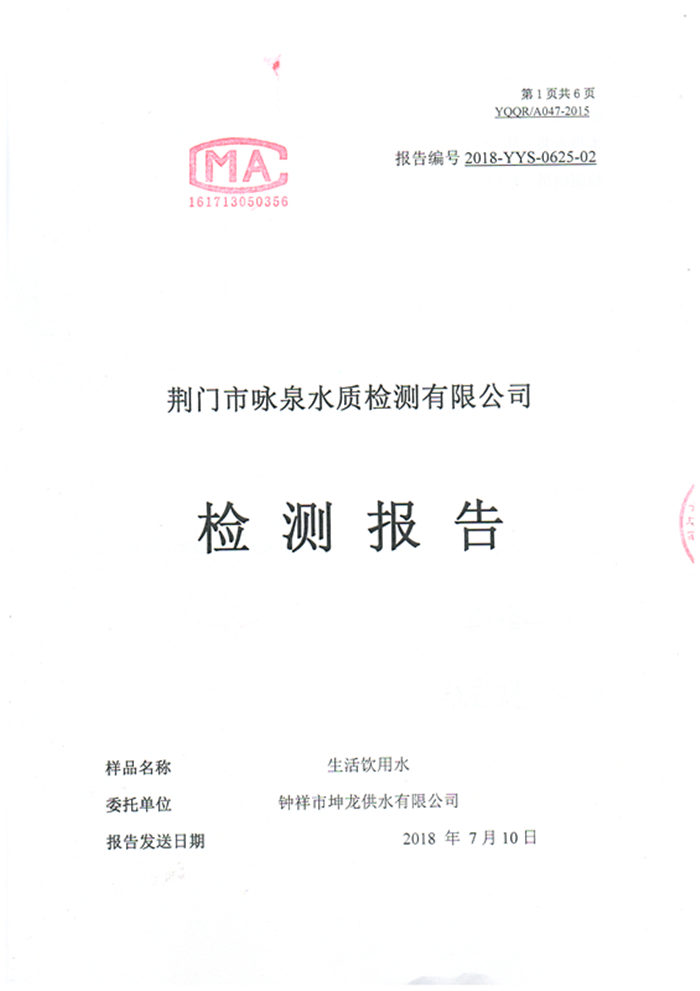 第 1 页共 6 页
YQQR/A047-2015

MA
161713050356

报告编号 2018-YYS-0625-02

荆门市咏泉水质检测有限公司

检 测 报 告

样品名称 生活饮用水

委托单位 钟祥市坤龙供水有限公司

报告发送日期 2018 年 7 月 10 日